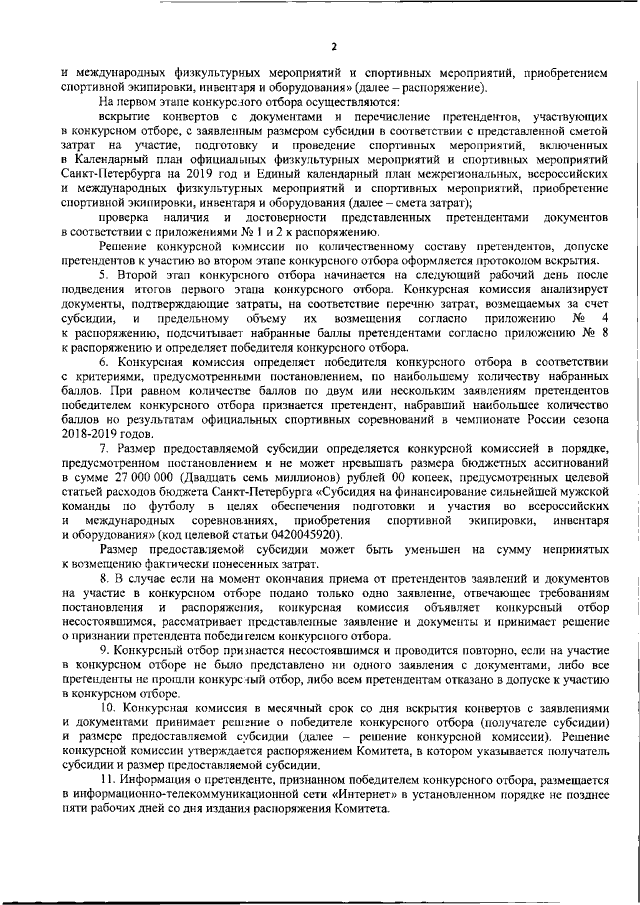 2

и международных физкультурных мероприятий и спортивных мероприятий, приобретением спортивной экипировки, инвентаря и оборудования» (далее – распоряжение).

На первом этапе конкурсного отбора осуществляются:

вскрытие конвертов с документами и перечисление претендентов, участвующих в конкурсном отборе, с заявленным размером субсидии в соответствии с представленной сметой затрат на участие, подготовку и проведение спортивных мероприятий, включенных в Календарный план официальных физкультурных мероприятий и спортивных мероприятий Санкт-Петербурга на 2019 год и Единый календарный план межрегиональных, всероссийских и международных физкультурных мероприятий и спортивных мероприятий, приобретение спортивной экипировки, инвентаря и оборудования (далее – смета затрат);

проверка наличия и достоверности представленных претендентами документов в соответствии с приложениями № 1 и 2 к распоряжению.

Решение конкурсной комиссии по количественному составу претендентов, допуске претендентов к участию во втором этапе конкурсного отбора оформляется протоколом вскрытия.

5. Второй этап конкурсного отбора начинается на следующий рабочий день после подведения итогов первого этапа конкурсного отбора. Конкурсная комиссия анализирует документы, подтверждающие затраты, на соответствие перечню затрат, возмещаемых за счет субсидии, и предельному объему их возмещения согласно приложению № 4 к распоряжению, подсчитывает набранные баллы претендентами согласно приложению № 8 к распоряжению и определяет победителя конкурсного отбора.

6. Конкурсная комиссия определяет победителя конкурсного отбора в соответствии с критериями, предусмотренными постановлением, по наибольшему количеству набранных баллов. При равном количестве баллов по двум или нескольким заявлениям претендентов победителем конкурсного отбора признается претендент, набравший наибольшее количество баллов по результатам официальных спортивных соревнований в чемпионате России сезона 2018-2019 годов.

7. Размер предоставляемой субсидии определяется конкурсной комиссией в порядке, предусмотренном постановлением и не может превышать размера бюджетных ассигнований в сумме 27 000 000 (Двадцать семь миллионов) рублей 00 копеек, предусмотренных целевой статьей расходов бюджета Санкт-Петербурга «Субсидия на финансирование сильнейшей мужской команды по футболу в целях обеспечения подготовки и участия во всероссийских и международных соревнованиях, приобретения спортивной экипировки, инвентаря и оборудования» (код целевой статьи 0420045920).

Размер предоставляемой субсидии может быть уменьшен на сумму непринятых к возмещению фактически понесенных затрат.

8. В случае если на момент окончания приема от претендентов заявлений и документов на участие в конкурсном отборе подано только одно заявление, отвечающее требованиям постановления и распоряжения, конкурсная комиссия объявляет конкурсный отбор несостоявшимся, рассматривает представленные заявление и документы и принимает решение о признании претендента победителем конкурсного отбора.

9. Конкурсный отбор признается несостоявшимся и проводится повторно, если на участие в конкурсном отборе не было представлено ни одного заявления с документами, либо все претенденты не прошли конкурсный отбор, либо всем претендентам отказано в допуске к участию в конкурсном отборе.

10. Конкурсная комиссия в месячный срок со дня вскрытия конвертов с заявлениями и документами принимает решение о победителе конкурсного отбора (получателе субсидии) и размере предоставляемой субсидии (далее – решение конкурсной комиссии). Решение конкурсной комиссии утверждается распоряжением Комитета, в котором указывается получатель субсидии и размер предоставляемой субсидии.

11. Информация о претенденте, признанном победителем конкурсного отбора, размещается в информационно-телекоммуникационной сети «Интернет» в установленном порядке не позднее пяти рабочих дней со дня издания распоряжения Комитета.